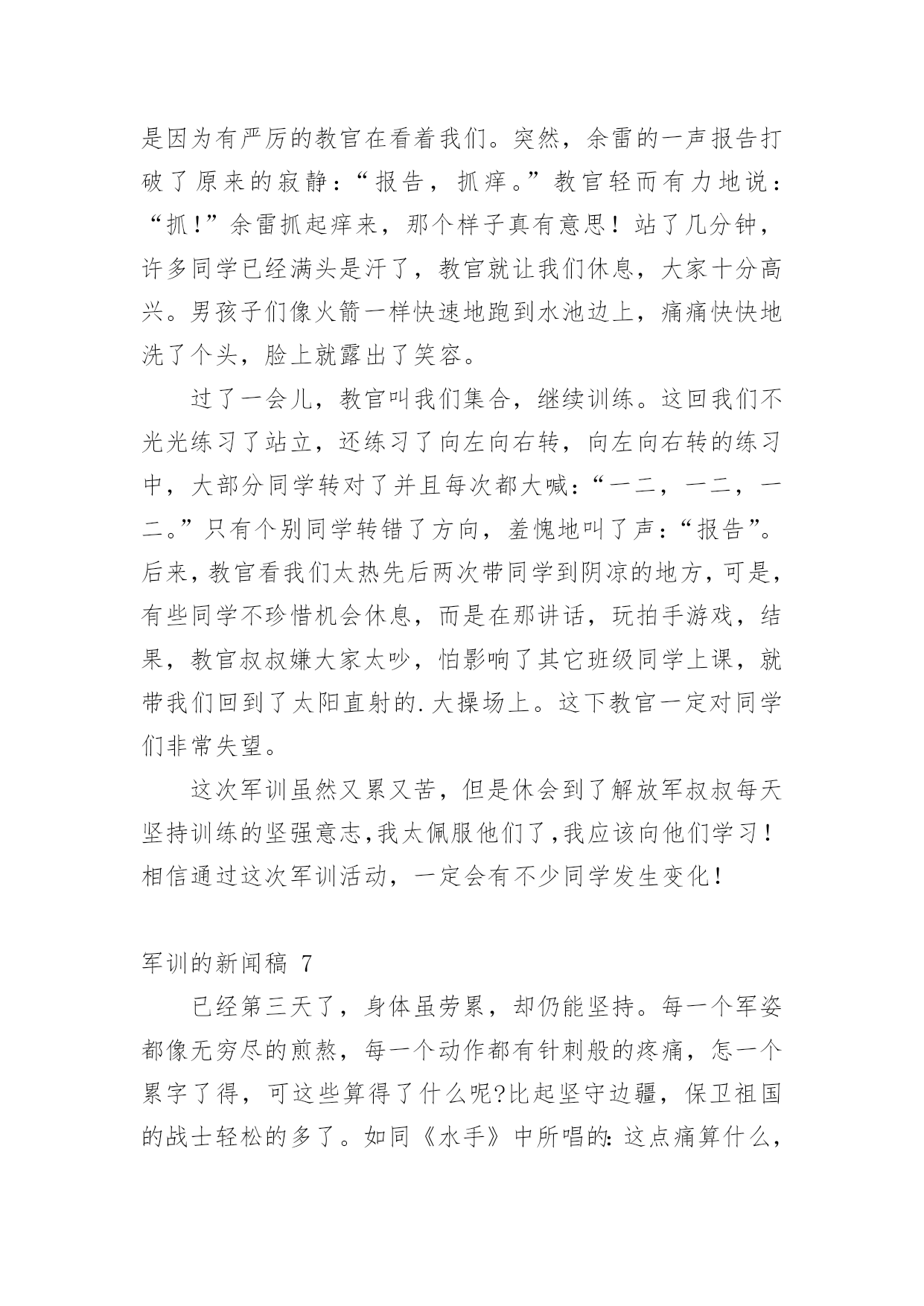 是因为有严厉的教官在看着我们。突然，余雷的一声报告打破了原来的寂静：“报告，抓痒。”教官轻而有力地说：“抓！”余雷抓起痒来，那个样子真有意思！站了几分钟，许多同学已经满头是汗了，教官就让我们休息，大家十分高兴。男孩子们像火箭一样快速地跑到水池边上，痛痛快快地洗了个头，脸上就露出了笑容。

过了一会儿，教官叫我们集合，继续训练。这回我们不光光练习了站立，还练习了向左向右转，向左向右转的练习中，大部分同学转对了并且每次都大喊：“一二，一二，一二。”只有个别同学转错了方向，羞愧地叫了声：“报告”。后来，教官看我们太热先后两次带同学到阴凉的地方，可是，有些同学不珍惜机会休息，而是在那讲话，玩拍手游戏，结果，教官叔叔嫌大家太吵，怕影响了其它班级同学上课，就带我们回到了太阳直射的.大操场上。这下教官一定对同学们非常失望。

这次军训虽然又累又苦，但是休会到了解放军叔叔每天坚持训练的坚强意志,我太佩服他们了,我应该向他们学习！相信通过这次军训活动，一定会有不少同学发生变化！

军训的新闻稿 7

已经第三天了，身体虽劳累，却仍能坚持。每一个军姿都像无穷尽的煎熬，每一个动作都有针刺般的疼痛，怎一个累字了得，可这些算得了什么呢?比起坚守边疆，保卫祖国的战士轻松的多了。如同《水手》中所唱的:这点痛算什么，